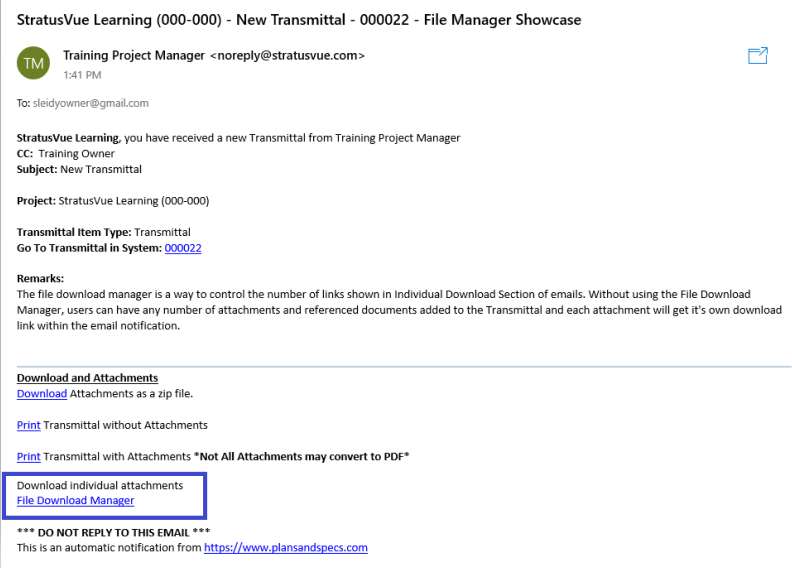 StratusVue Learning (000-000) - New Transmittal - 000022 - File Manager Showcase

TM

Training Project Manager <noreply@stratusvue.com>
1:41 PM

To: sleidyowner@gmail.com

StratusVue Learning, you have received a new Transmittal from Training Project Manager
CC: Training Owner
Subject: New Transmittal

Project: StratusVue Learning (000-000)

Transmittal Item Type: Transmittal
Go To Transmittal in System: 000022

Remarks:
The file download manager is a way to control the number of links shown in Individual Download Section of emails. Without using the File Download Manager, users can have any number of attachments and referenced documents added to the Transmittal and each attachment will get it's own download link within the email notification.

Download and Attachments
Download Attachments as a zip file.

Print Transmittal without Attachments

Print Transmittal with Attachments *Not All Attachments may convert to PDF*

Download individual attachments
File Download Manager

*** DO NOT REPLY TO THIS EMAIL ***
This is an automatic notification from https://www.plansandspecs.com